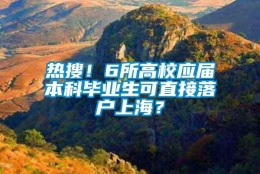 热搜！6所高校应届本科毕业生可直接落户上海？